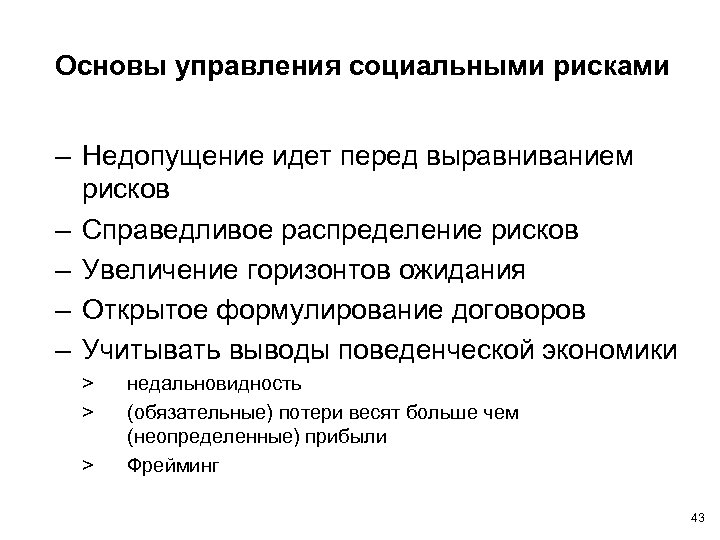 Основы управления социальными рисками

– Недопущение идет перед выравниванием рисков

– Справедливое распределение рисков

– Увеличение горизонтов ожидания

– Открытое формулирование договоров

– Учитывать выводы поведенческой экономики

> недальновидность

> (обязательные) потери весят больше чем (неопределенные) прибыли

> Фрейминг

43